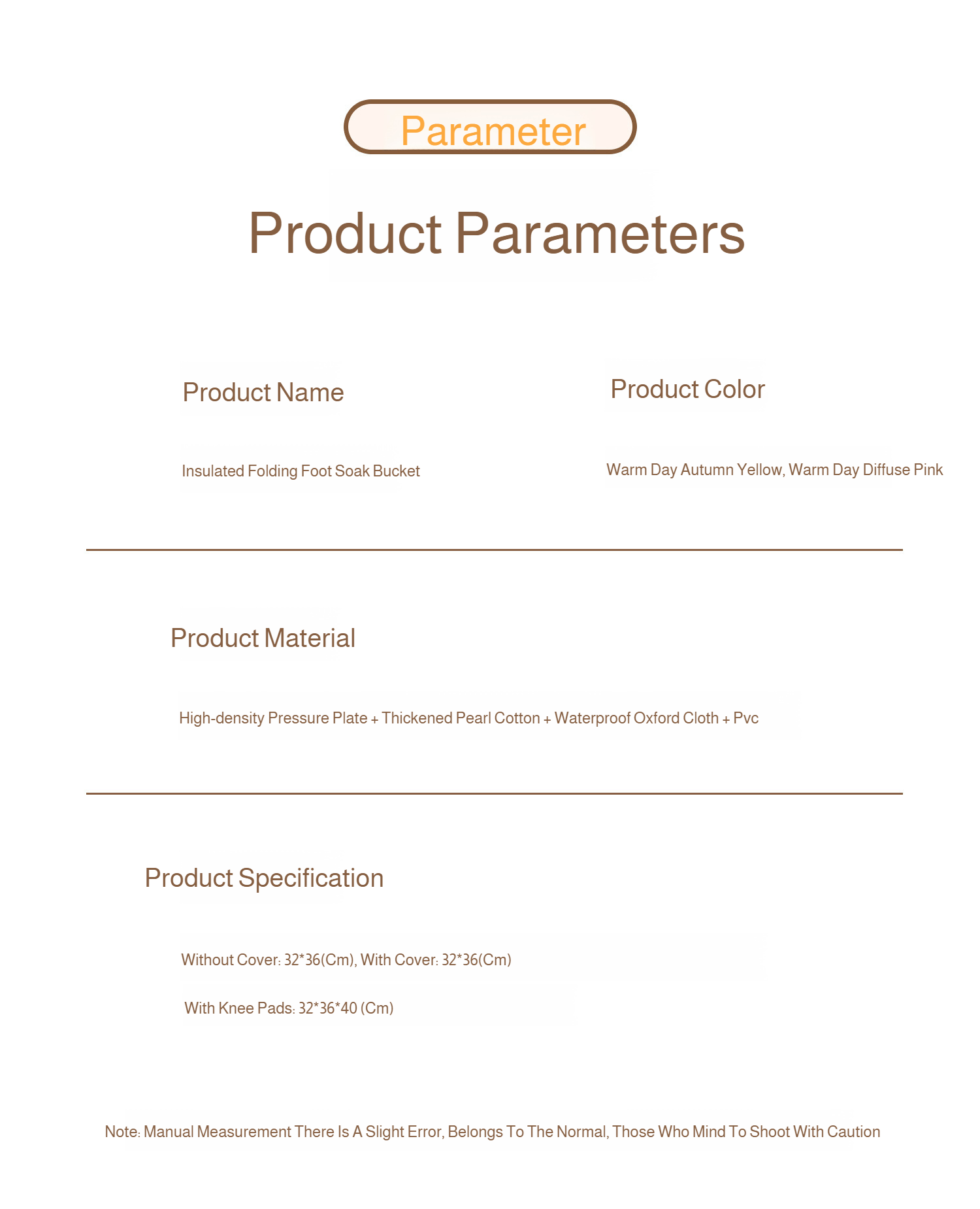 Parameter

Product Parameters

Product Name

Insulated Folding Foot Soak Bucket

Product Color

Warm Day Autumn Yellow, Warm Day Diffuse Pink

Product Material

High-density Pressure Plate + Thickened Pearl Cotton + Waterproof Oxford Cloth + Pvc

Product Specification

Without Cover: 32*36(Cm), With Cover: 32*36(Cm)

With Knee Pads: 32*36*40 (Cm)

Note: Manual Measurement There Is A Slight Error, Belongs To The Normal, Those Who Mind To Shoot With Caution